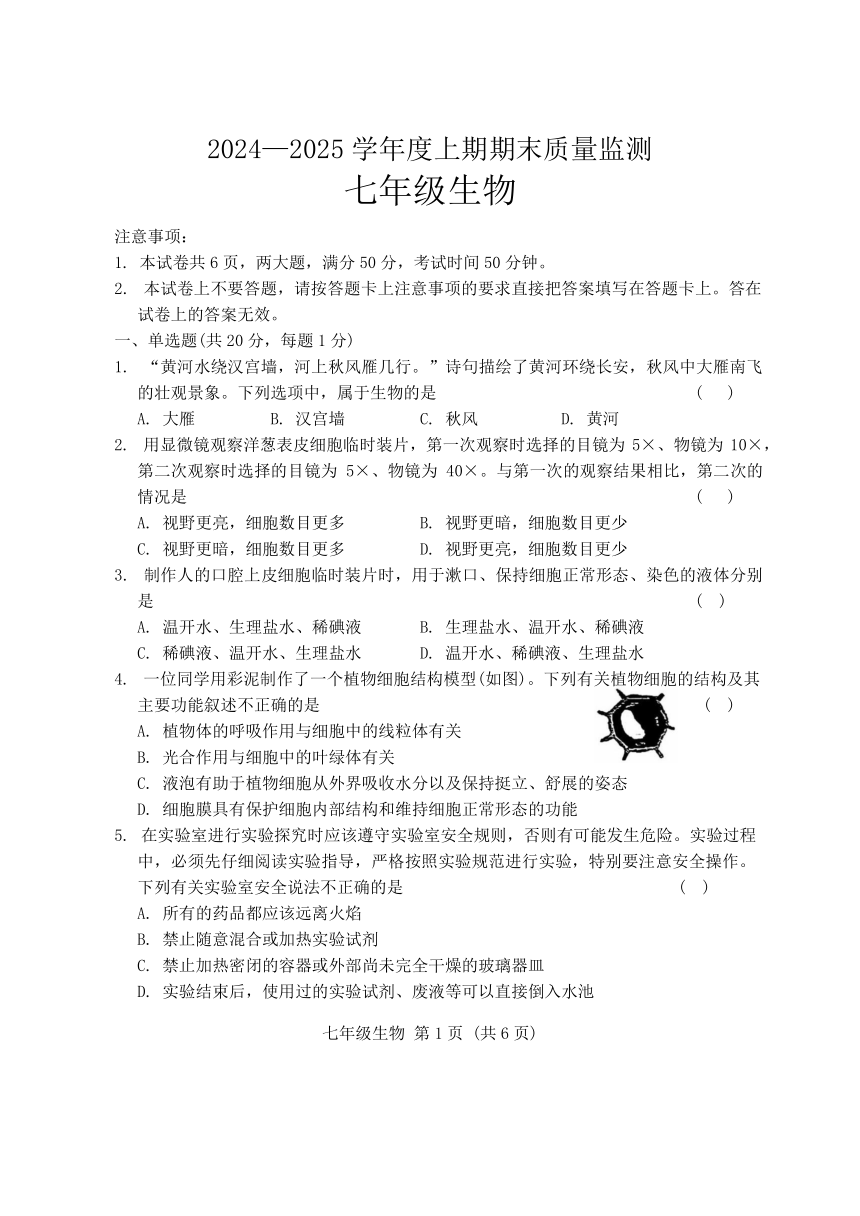 2024—2025 学年度上期期末质量监测
七年级生物

注意事项：
1. 本试卷共 6 页，两大题，满分 50 分，考试时间 50 分钟。
2. 本试卷上不要答题，请按答题卡上注意事项的要求直接把答案填写在答题卡上。答在试卷上的答案无效。

一、单选题(共 20 分，每题 1 分)

1. “黄河水绕汉宫墙，河上秋风雁几行。”诗句描绘了黄河环绕长安，秋风中大雁南飞的壮观景象。下列选项中，属于生物的是 ( )
A. 大雁 B. 汉宫墙 C. 秋风 D. 黄河

2. 用显微镜观察洋葱表皮细胞临时装片，第一次观察时选择的目镜为 5×、物镜为 10×，第二次观察时选择的目镜为 5×、物镜为 40×。与第一次的观察结果相比，第二次的情况是 ( )
A. 视野更亮，细胞数目更多 B. 视野更暗，细胞数目更少
C. 视野更暗，细胞数目更多 D. 视野更亮，细胞数目更少

3. 制作人的口腔上皮细胞临时装片时，用于漱口、保持细胞正常形态、染色的液体分别是 ( )
A. 温开水、生理盐水、稀碘液 B. 生理盐水、温开水、稀碘液
C. 稀碘液、温开水、生理盐水 D. 温开水、稀碘液、生理盐水

4. 一位同学用彩泥制作了一个植物细胞结构模型(如图)。下列有关植物细胞的结构及其主要功能叙述不正确的是 ( )
A. 植物体的呼吸作用与细胞中的线粒体有关
B. 光合作用与细胞中的叶绿体有关
C. 液泡有助于植物细胞从外界吸收水分以及保持挺立、舒展的姿态
D. 细胞膜具有保护细胞内部结构和维持细胞正常形态的功能

5. 在实验室进行实验探究时应该遵守实验室安全规则，否则有可能发生危险。实验过程中，必须先仔细阅读实验指导，严格按照实验规范进行实验，特别要注意安全操作。下列有关实验室安全说法不正确的是 ( )
A. 所有的药品都应该远离火焰
B. 禁止随意混合或加热实验试剂
C. 禁止加热密闭的容器或外部尚未完全干燥的玻璃器皿
D. 实验结束后，使用过的实验试剂、废液等可以直接倒入水池

七年级生物 第 1 页 (共 6 页)